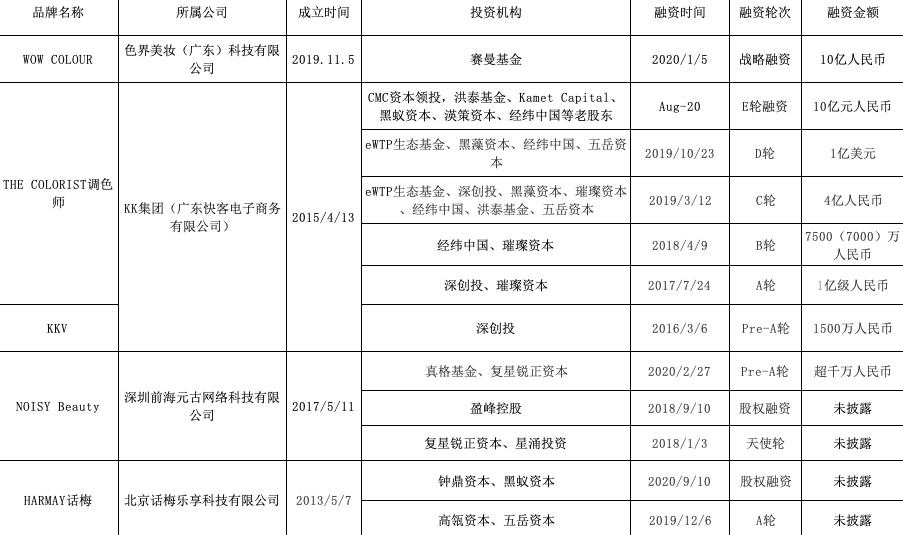 | 品牌名称 | 所属公司 | 成立时间 | 投资机构 | 融资时间 | 融资轮次 | 融资金额 |
|---|---|---|---|---|---|---|
| WOW COLOUR | 色界美妆（广东）科技有限公司 | 2019.11.5 | 赛曼基金 | 2020/1/5 | 战略融资 | 10亿人民币 |
| THE COLORIST调色师 | KK集团（广东快客电子商务有限公司） | 2015/4/13 | CMC资本领投，洪泰基金、Kamet Capital、黑蚁资本、渶策资本、经纬中国等老股东 | Aug-20 | E轮融资 | 10亿元人民币 |
| | | | eWTP生态基金、黑藻资本、经纬中国、五岳资本 | 2019/10/23 | D轮 | 1亿美元 |
| | | | eWTP生态基金、深创投、黑藻资本、璀璨资本、经纬中国、洪泰基金、五岳资本 | 2019/3/12 | C轮 | 4亿人民币 |
| | | | 经纬中国、璀璨资本 | 2018/4/9 | B轮 | 7500（7000）万人民币 |
| | | | 深创投、璀璨资本 | 2017/7/24 | A轮 | 1亿级人民币 |
| KKV | | | 深创投 | 2016/3/6 | Pre-A轮 | 1500万人民币 |
| NOISY Beauty | 深圳前海元古网络科技有限公司 | 2017/5/11 | 真格基金、复星锐正资本 | 2020/2/27 | Pre-A轮 | 超千万人民币 |
| | | | 盈峰控股 | 2018/9/10 | 股权融资 | 未披露 |
| | | | 复星锐正资本、星涌投资 | 2018/1/3 | 天使轮 | 未披露 |
| HARMAY话梅 | 北京话梅乐享科技有限公司 | 2013/5/7 | 钟鼎资本、黑蚁资本 | 2020/9/10 | 股权融资 | 未披露 |
| | | | 高瓴资本、五岳资本 | 2019/12/6 | A轮 | 未披露 |